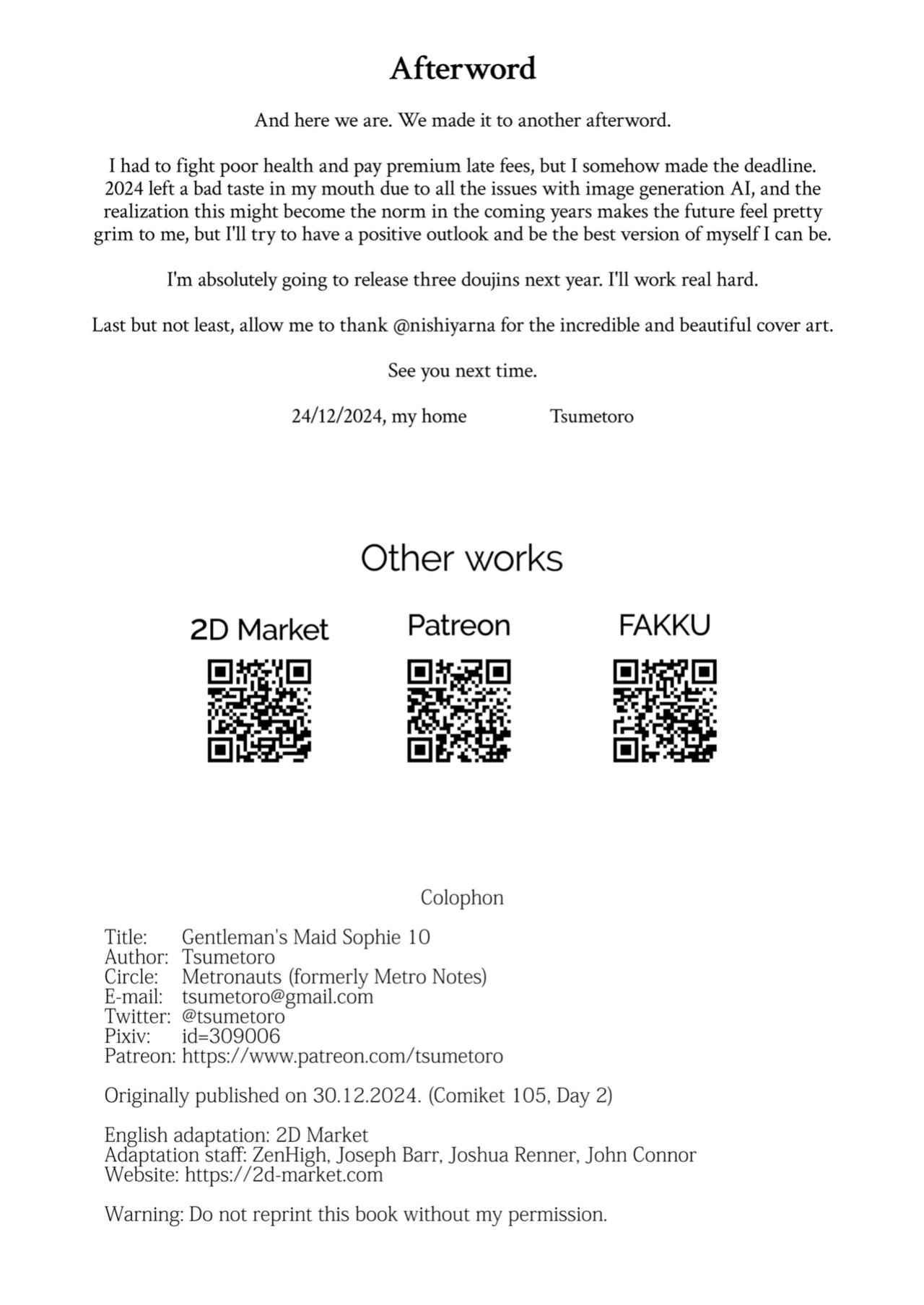 Afterword

And here we are. We made it to another afterword.

I had to fight poor health and pay premium late fees, but I somehow made the deadline. 2024 left a bad taste in my mouth due to all the issues with image generation AI, and the realization this might become the norm in the coming years makes the future feel pretty grim to me, but I'll try to have a positive outlook and be the best version of myself I can be.

I'm absolutely going to release three doujins next year. I'll work real hard.

Last but not least, allow me to thank @nishiyarna for the incredible and beautiful cover art.

See you next time.

24/12/2024, my home Tsumetoro

Other works

2D Market

Patreon

FAKKU

Colophon

Title: Gentleman's Maid Sophie 10
Author: Tsumetoro
Circle: Metronauts (formerly Metro Notes)
E-mail: tsumetoro@gmail.com
Twitter: @tsumetoro
Pixiv: id=309006
Patreon: https://www.patreon.com/tsumetoro

Originally published on 30.12.2024. (Comiket 105, Day 2)

English adaptation: 2D Market
Adaptation staff: ZenHigh, Joseph Barr, Joshua Renner, John Connor
Website: https://2d-market.com

Warning: Do not reprint this book without my permission.